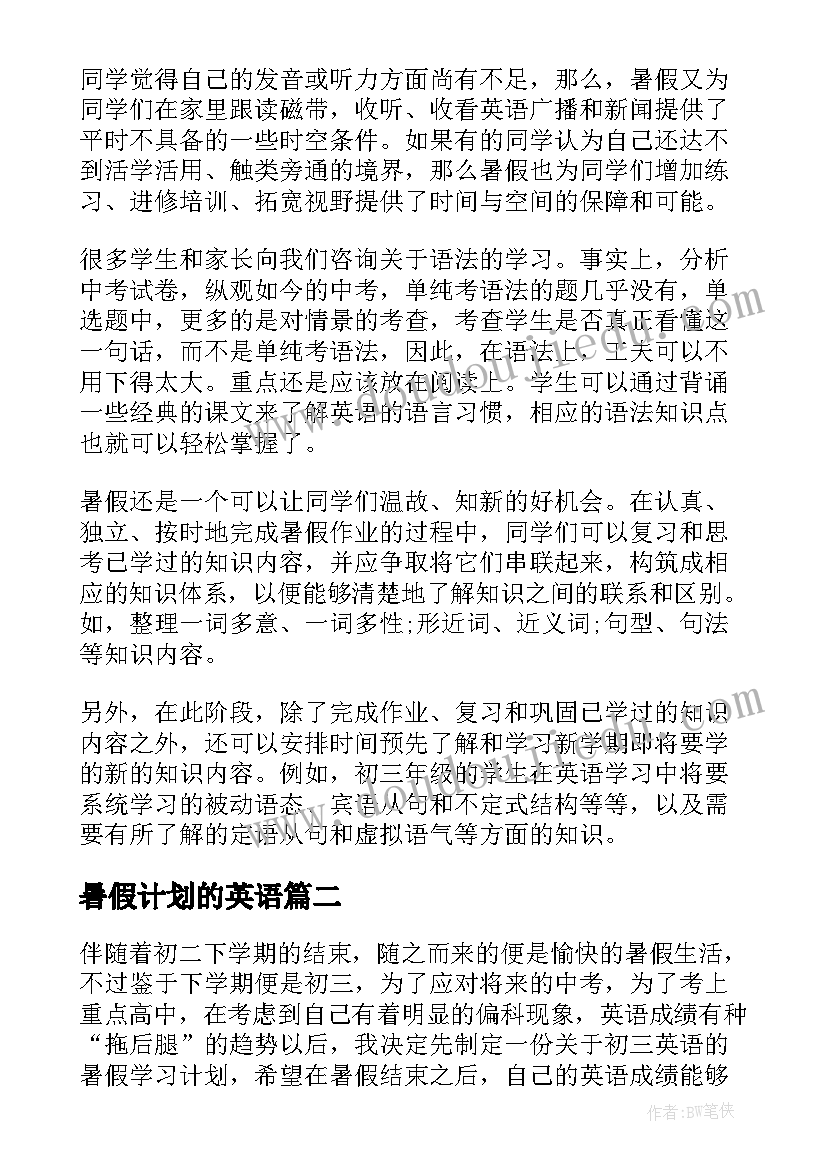 同学觉得自己的发音或听力方面尚有不足，那么，暑假又为同学们在家里跟读磁带，收听、收看英语广播和新闻提供了平时不具备的一些时空条件。如果有的同学认为自己还达不到活学活用、触类旁通的境界，那么暑假也为同学们增加练习、进修培训、拓宽视野提供了时间与空间的保障和可能。

很多学生和家长向我们咨询关于语法的学习。事实上，分析中考试卷，纵观如今的中考，单纯考语法的题几乎没有，单选题中，更多的是对情景的考查，考查学生是否真正看懂这一句话，而不是单纯考语法，因此，在语法上，工夫可以不用下得太大。重点还是应该放在阅读上。学生可以通过背诵一些经典的课文来了解英语的语言习惯，相应的语法知识点也就可以轻松掌握了。

暑假还是一个可以让同学们温故、知新的好机会。在认真、独立、按时地完成暑假作业的过程中，同学们可以复习和思考已学过的知识内容，并应争取将它们串联起来，构筑成相应的知识体系，以便能够清楚地了解知识之间的联系和区别。如，整理一词多意、一词多性;形近词、近义词;句型、句法等知识内容。

另外，在此阶段，除了完成作业、复习和巩固已学过的知识内容之外，还可以安排时间预先了解和学习新学期即将要学的新的知识内容。例如，初三年级的学生在英语学习中将要系统学习的被动语态、宾语从句和不定式结构等等，以及需要有所了解的定语从句和虚拟语气等方面的知识。

暑假计划的英语篇二

伴随着初二下学期的结束，随之而来的便是愉快的暑假生活，不过鉴于下学期便是初三，为了应对将来的中考，为了考上重点高中，在考虑到自己有着明显的偏科现象，英语成绩有种“拖后腿”的趋势以后，我决定先制定一份关于初三英语的暑假学习计划，希望在暑假结束之后，自己的英语成绩能够

作者:BW笔侠